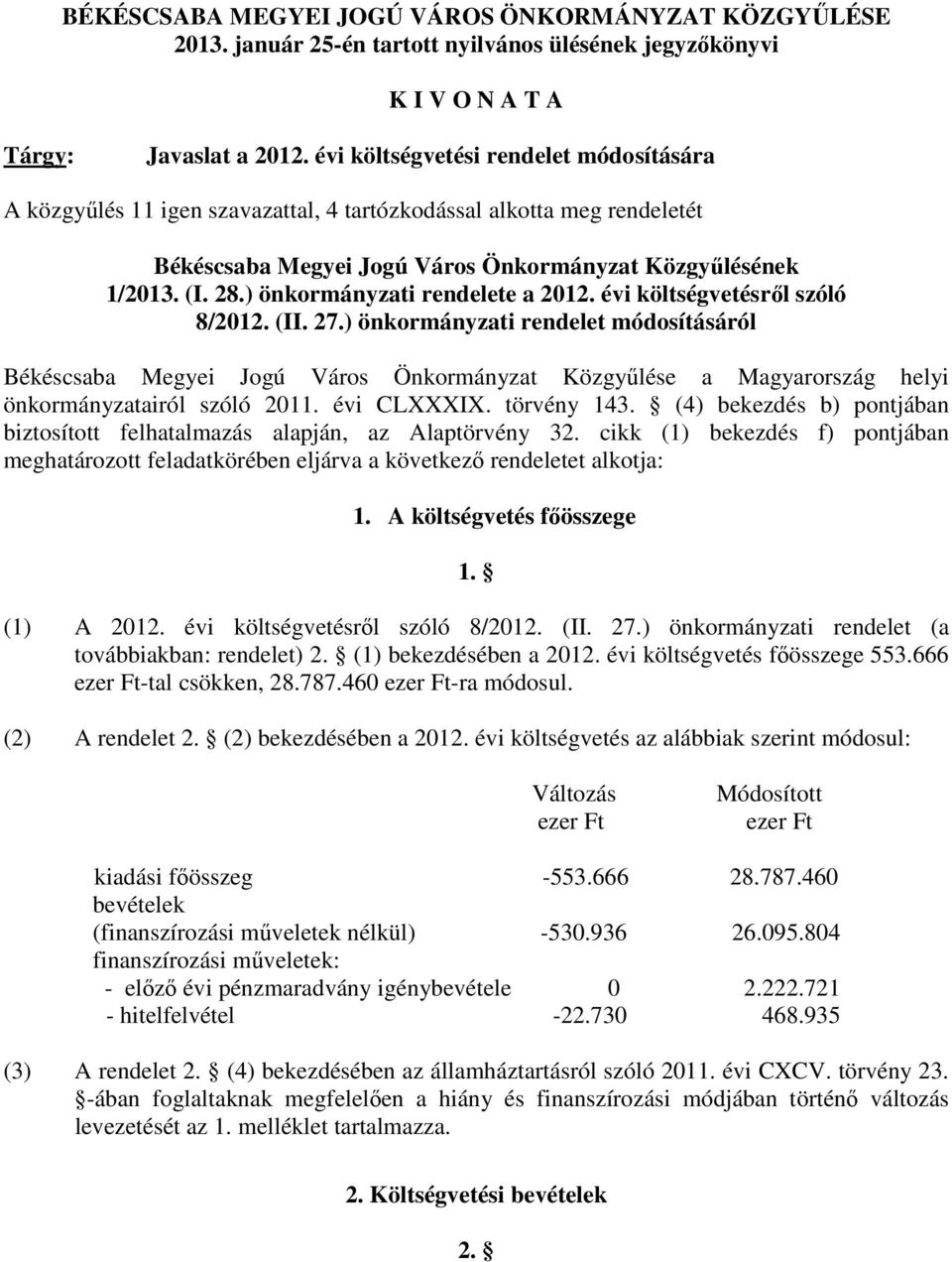 BÉKÉSCSABA MEGYEI JOGÚ VÁROS ÖNKORMÁNYZAT KÖZGYŰLÉSE
2013. január 25-én tartott nyilvános ülésének jegyzőkönyvi

K I V O N A T A

Tárgy: Javaslat a 2012. évi költségvetési rendelet módosítására

A közgyűlés 11 igen szavazattal, 4 tartózkodással alkotta meg rendeletét

Békéscsaba Megyei Jogú Város Önkormányzat Közgyűlésének 1/2013. (I. 28.) önkormányzati rendelete a 2012. évi költségvetésről szóló 8/2012. (II. 27.) önkormányzati rendelet módosításáról

Békéscsaba Megyei Jogú Város Önkormányzat Közgyűlése a Magyarország helyi önkormányzatairól szóló 2011. évi CLXXXIX. törvény 143. § (4) bekezdés b) pontjában biztosított felhatalmazás alapján, az Alaptörvény 32. cikk (1) bekezdés f) pontjában meghatározott feladatkörében eljárva a következő rendeletet alkotja:

1. A költségvetés főösszege

1. §

(1) A 2012. évi költségvetésről szóló 8/2012. (II. 27.) önkormányzati rendelet (a továbbiakban: rendelet) 2. § (1) bekezdésében a 2012. évi költségvetés főösszege 553.666 ezer Ft-tal csökken, 28.787.460 ezer Ft-ra módosul.

(2) A rendelet 2. § (2) bekezdésében a 2012. évi költségvetés az alábbiak szerint módosul:

| | Változás ezer Ft | Módosított ezer Ft |
|---|---|---|
| kiadási főösszeg | -553.666 | 28.787.460 |
| bevételek (finanszírozási műveletek nélkül) | -530.936 | 26.095.804 |
| finanszírozási műveletek: | | |
| - előző évi pénzmaradvány igénybevétele | 0 | 2.222.721 |
| - hitelfelvétel | -22.730 | 468.935 |

(3) A rendelet 2. § (4) bekezdésében az államháztartásról szóló 2011. évi CXCV. törvény 23. §-ában foglaltaknak megfelelően a hiány és finanszírozási módjában történő változás levezetését az 1. melléklet tartalmazza.

2. Költségvetési bevételek

2. §